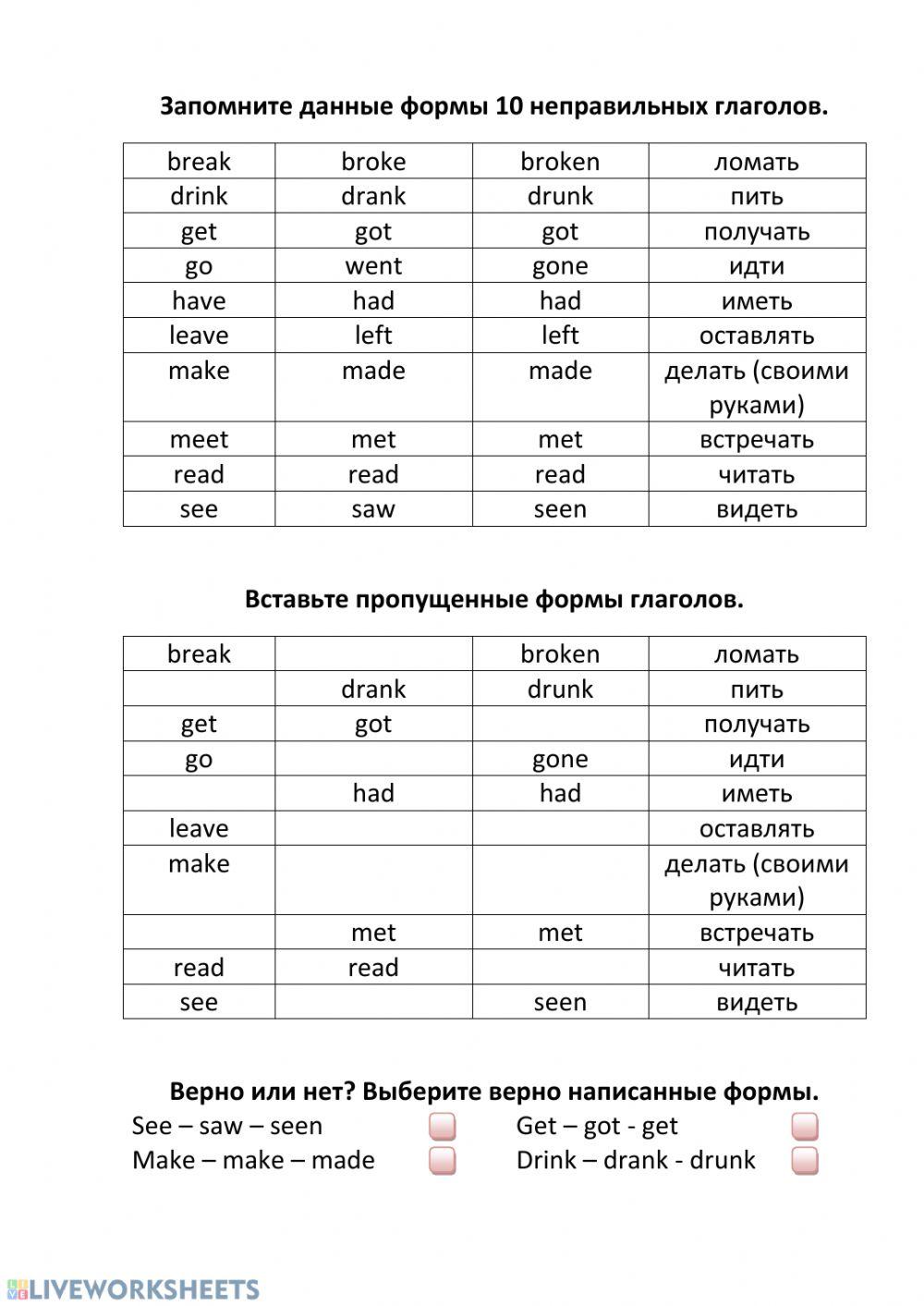 Запомните данные формы 10 неправильных глаголов.

| break | broke | broken | ломать |
|---|---|---|---|
| drink | drank | drunk | пить |
| get | got | got | получать |
| go | went | gone | идти |
| have | had | had | иметь |
| leave | left | left | оставлять |
| make | made | made | делать (своими руками) |
| meet | met | met | встречать |
| read | read | read | читать |
| see | saw | seen | видеть |

Вставьте пропущенные формы глаголов.

| break | | broken | ломать |
|---|---|---|---|
| | drank | drunk | пить |
| get | got | | получать |
| go | | gone | идти |
| | had | had | иметь |
| leave | | | оставлять |
| make | | | делать (своими руками) |
| | met | met | встречать |
| read | read | | читать |
| see | | seen | видеть |

Верно или нет? Выберите верно написанные формы.

See – saw – seen

Make – make – made

Get – got - get

Drink – drank - drunk

LIVEWORKSHEETS